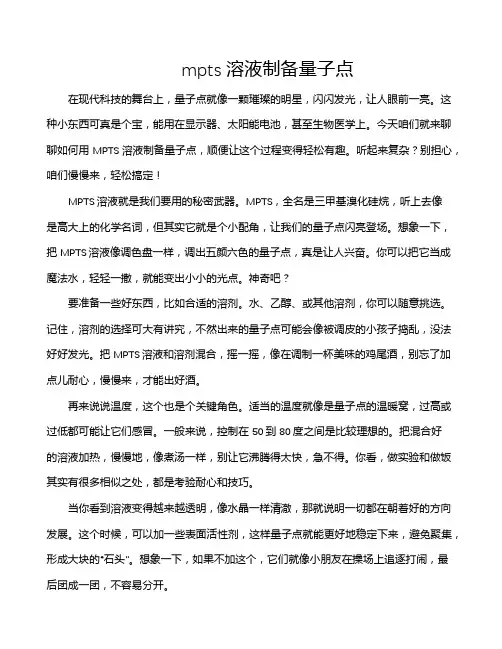 mpts 溶液制备量子点

在现代科技的舞台上，量子点就像一颗璀璨的明星，闪闪发光，让人眼前一亮。这种小东西可真是个宝，能用在显示器、太阳能电池，甚至生物医学上。今天咱们就来聊聊如何用 MPTS 溶液制备量子点，顺便让这个过程变得轻松有趣。听起来复杂？别担心，咱们慢慢来，轻松搞定！

MPTS 溶液就是我们要用的秘密武器。MPTS，全名是三甲基溴化硅烷，听上去像是高大上的化学名词，但其实它就是个小配角，让我们的量子点闪亮登场。想象一下，把 MPTS 溶液像调色盘一样，调出五颜六色的量子点，真是让人兴奋。你可以把它当成魔法水，轻轻一撒，就能变出小小的光点。神奇吧？

要准备一些好东西，比如合适的溶剂。水、乙醇、或其他溶剂，你可以随意挑选。记住，溶剂的选择可大有讲究，不然出来的量子点可能会像被调皮的小孩子捣乱，没法好好发光。把 MPTS 溶液和溶剂混合，摇一摇，像在调制一杯美味的鸡尾酒，别忘了加点儿耐心，慢慢来，才能出好酒。

再来说说温度，这个也是个关键角色。适当的温度就像是量子点的温暖窝，过高或过低都可能让它们感冒。一般来说，控制在 50 到 80 度之间是比较理想的。把混合好的溶液加热，慢慢地，像煮汤一样，别让它沸腾得太快，急不得。你看，做实验和做饭其实有很多相似之处，都是考验耐心和技巧。

当你看到溶液变得越来越透明，像水晶一样清澈，那就说明一切都在朝着好的方向发展。这个时候，可以加一些表面活性剂，这样量子点就能更好地稳定下来，避免聚集，形成大块的“石头”。想象一下，如果不加这个，它们就像小朋友在操场上追逐打闹，最后团成一团，不容易分开。